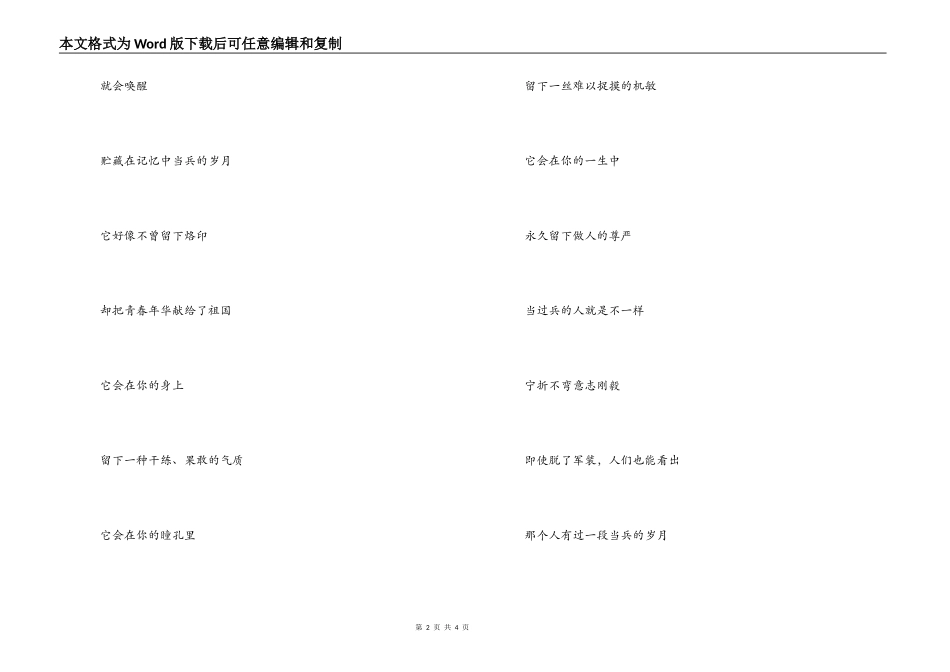 本文格式为Word版下载后可任意编辑和复制

就会唤醒

贮藏在记忆中当兵的岁月

它好像不曾留下烙印

却把青春年华献给了祖国

它会在你的身上

留下一种干练、果敢的气质

它会在你的瞳孔里

留下一丝难以捉摸的机敏

它会在你的一生中

永久留下做人的尊严

当过兵的人就是不一样

宁折不弯意志刚毅

即使脱了军装，人们也能看出

那个人有过一段当兵的岁月

第 2 页 共 4 页